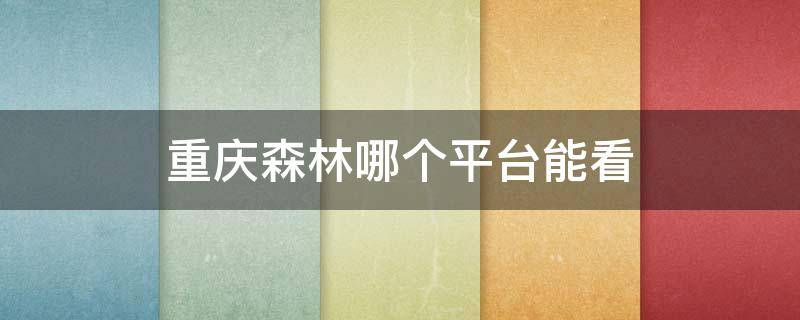 重庆森林哪个平台能看